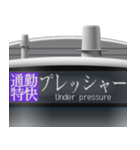 通勤特快 プレッシャー
Under pressure